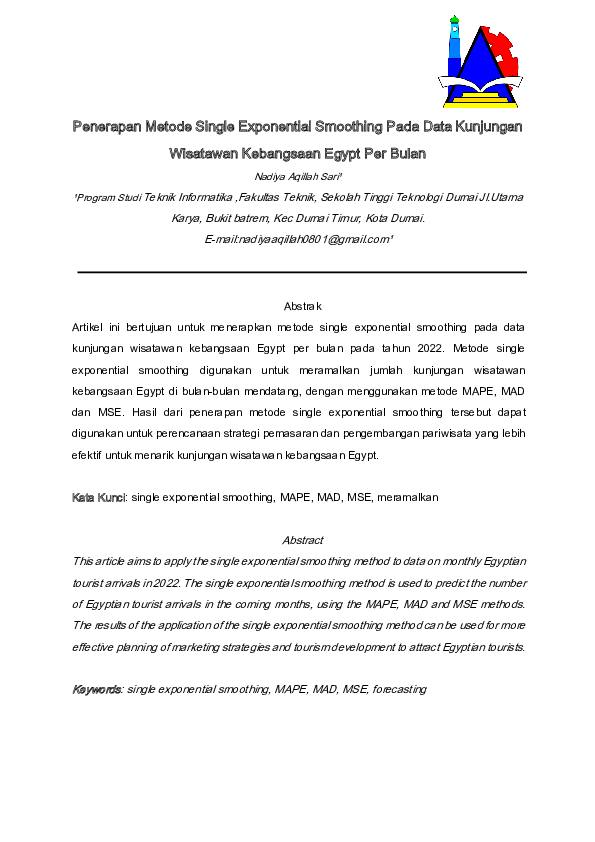 Penerapan Metode Single Exponential Smoothing Pada Data Kunjungan Wisatawan Kebangsaan Egypt Per Bulan

Nadiya Aqillah Sari¹

¹Program Studi Teknik Informatika ,Fakultas Teknik, Sekolah Tinggi Teknologi Dumai Jl.Utama Karya, Bukit batrem, Kec Dumai Timur, Kota Dumai.

E-mail:nadiyaaqillah0801@gmail.com¹

Abstrak

Artikel ini bertujuan untuk menerapkan metode single exponential smoothing pada data kunjungan wisatawan kebangsaan Egypt per bulan pada tahun 2022. Metode single exponential smoothing digunakan untuk meramalkan jumlah kunjungan wisatawan kebangsaan Egypt di bulan-bulan mendatang, dengan menggunakan metode MAPE, MAD dan MSE. Hasil dari penerapan metode single exponential smoothing tersebut dapat digunakan untuk perencanaan strategi pemasaran dan pengembangan pariwisata yang lebih efektif untuk menarik kunjungan wisatawan kebangsaan Egypt.

Kata Kunci: single exponential smoothing, MAPE, MAD, MSE, meramalkan

Abstract

This article aims to apply the single exponential smoothing method to data on monthly Egyptian tourist arrivals in 2022. The single exponential smoothing method is used to predict the number of Egyptian tourist arrivals in the coming months, using the MAPE, MAD and MSE methods. The results of the application of the single exponential smoothing method can be used for more effective planning of marketing strategies and tourism development to attract Egyptian tourists.

Keywords: single exponential smoothing, MAPE, MAD, MSE, forecasting